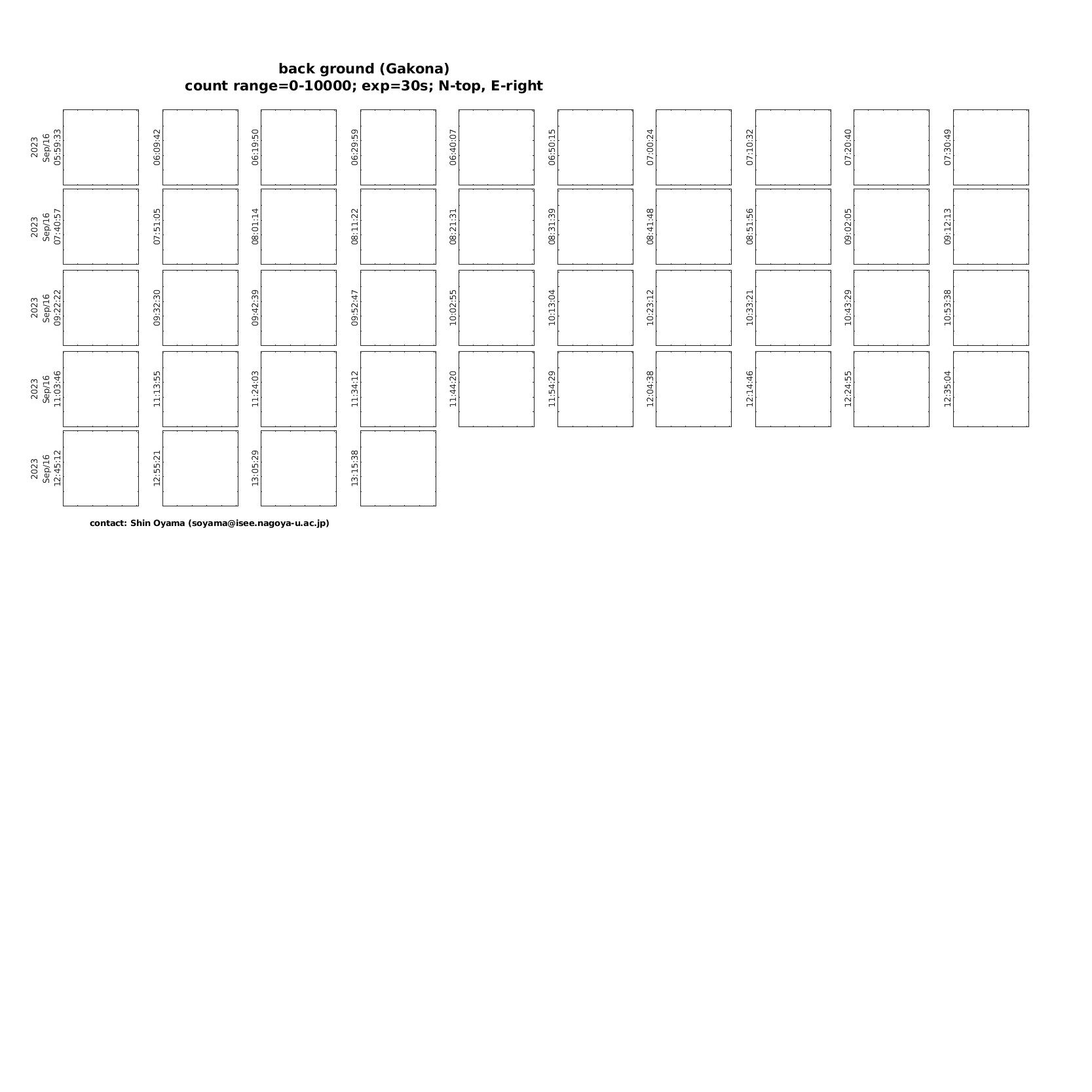 back ground (Gakona)
count range=0-10000; exp=30s; N-top, E-right

2023
Sep/16
05:59:33

06:09:42

06:19:50

06:29:59

06:40:07

06:50:15

07:00:24

07:10:32

07:20:40

07:30:49

2023
Sep/16
07:40:57

07:51:05

08:01:14

08:11:22

08:21:31

08:31:39

08:41:48

08:51:56

09:02:05

09:12:13

2023
Sep/16
09:22:22

09:32:30

09:42:39

09:52:47

10:02:55

10:13:04

10:23:12

10:33:21

10:43:29

10:53:38

2023
Sep/16
11:03:46

11:13:55

11:24:03

11:34:12

11:44:20

11:54:29

12:04:38

12:14:46

12:24:55

12:35:04

2023
Sep/16
12:45:12

12:55:21

13:05:29

13:15:38

contact: Shin Oyama (soyama@isee.nagoya-u.ac.jp)